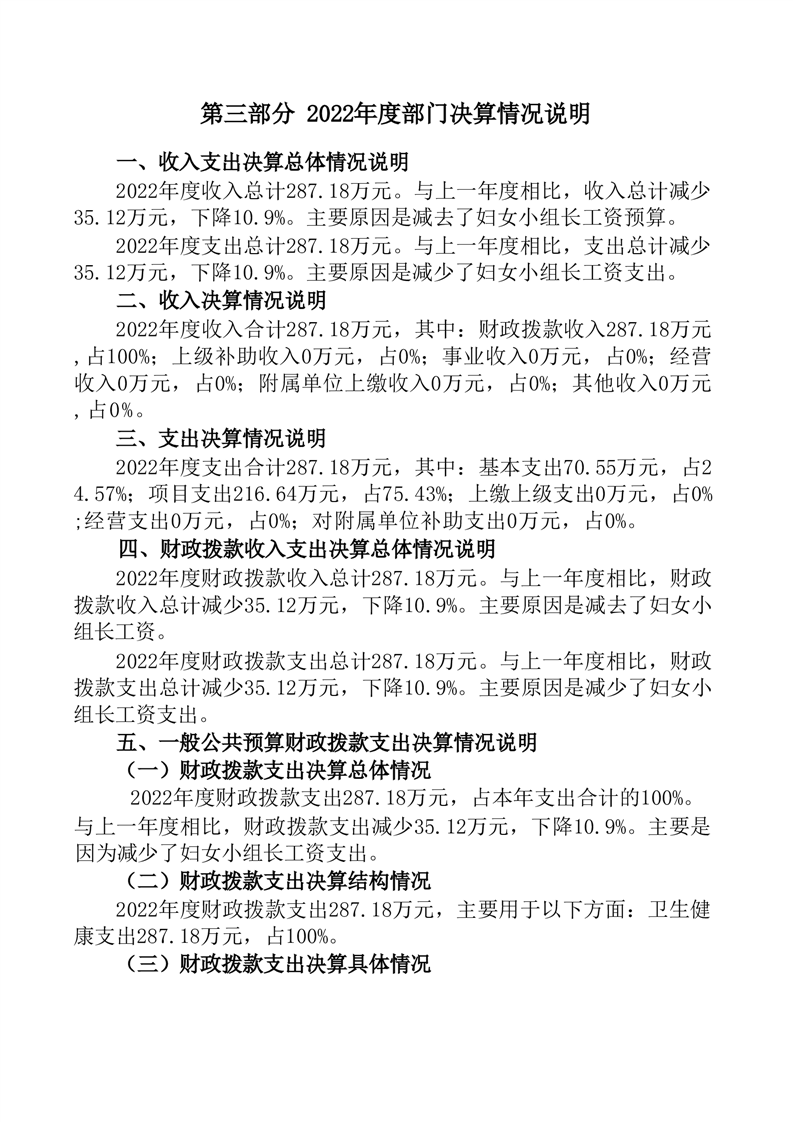 第三部分 2022年度部门决算情况说明

一、收入支出决算总体情况说明

2022年度收入总计287.18万元。与上一年度相比，收入总计减少35.12万元，下降10.9%。主要原因是减去了妇女小组长工资预算。

2022年度支出总计287.18万元。与上一年度相比，支出总计减少35.12万元，下降10.9%。主要原因是减少了妇女小组长工资支出。

二、收入决算情况说明

2022年度收入合计287.18万元，其中：财政拨款收入287.18万元，占100%；上级补助收入0万元，占0%；事业收入0万元，占0%；经营收入0万元，占0%；附属单位上缴收入0万元，占0%；其他收入0万元，占0%。

三、支出决算情况说明

2022年度支出合计287.18万元，其中：基本支出70.55万元，占24.57%；项目支出216.64万元，占75.43%；上缴上级支出0万元，占0%；经营支出0万元，占0%；对附属单位补助支出0万元，占0%。

四、财政拨款收入支出决算总体情况说明

2022年度财政拨款收入总计287.18万元。与上一年度相比，财政拨款收入总计减少35.12万元，下降10.9%。主要原因是减去了妇女小组长工资。

2022年度财政拨款支出总计287.18万元。与上一年度相比，财政拨款支出总计减少35.12万元，下降10.9%。主要原因是减少了妇女小组长工资支出。

五、一般公共预算财政拨款支出决算情况说明

（一）财政拨款支出决算总体情况

2022年度财政拨款支出287.18万元，占本年支出合计的100%。与上一年度相比，财政拨款支出减少35.12万元，下降10.9%。主要是因为减少了妇女小组长工资支出。

（二）财政拨款支出决算结构情况

2022年度财政拨款支出287.18万元，主要用于以下方面：卫生健康支出287.18万元，占100%。

（三）财政拨款支出决算具体情况